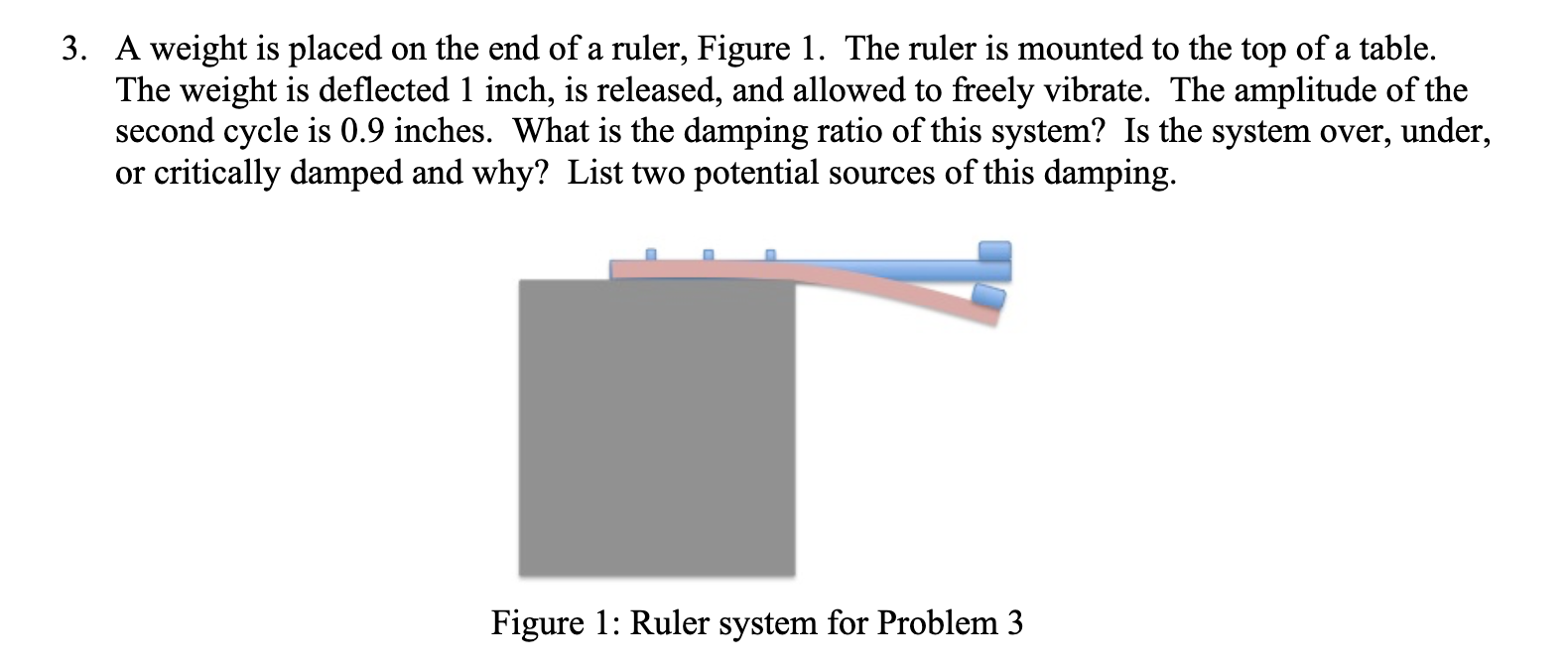 3. A weight is placed on the end of a ruler, Figure 1. The ruler is mounted to the top of a table. The weight is deflected 1 inch, is released, and allowed to freely vibrate. The amplitude of the second cycle is 0.9 inches. What is the damping ratio of this system? Is the system over, under, or critically damped and why? List two potential sources of this damping.

Figure 1: Ruler system for Problem 3